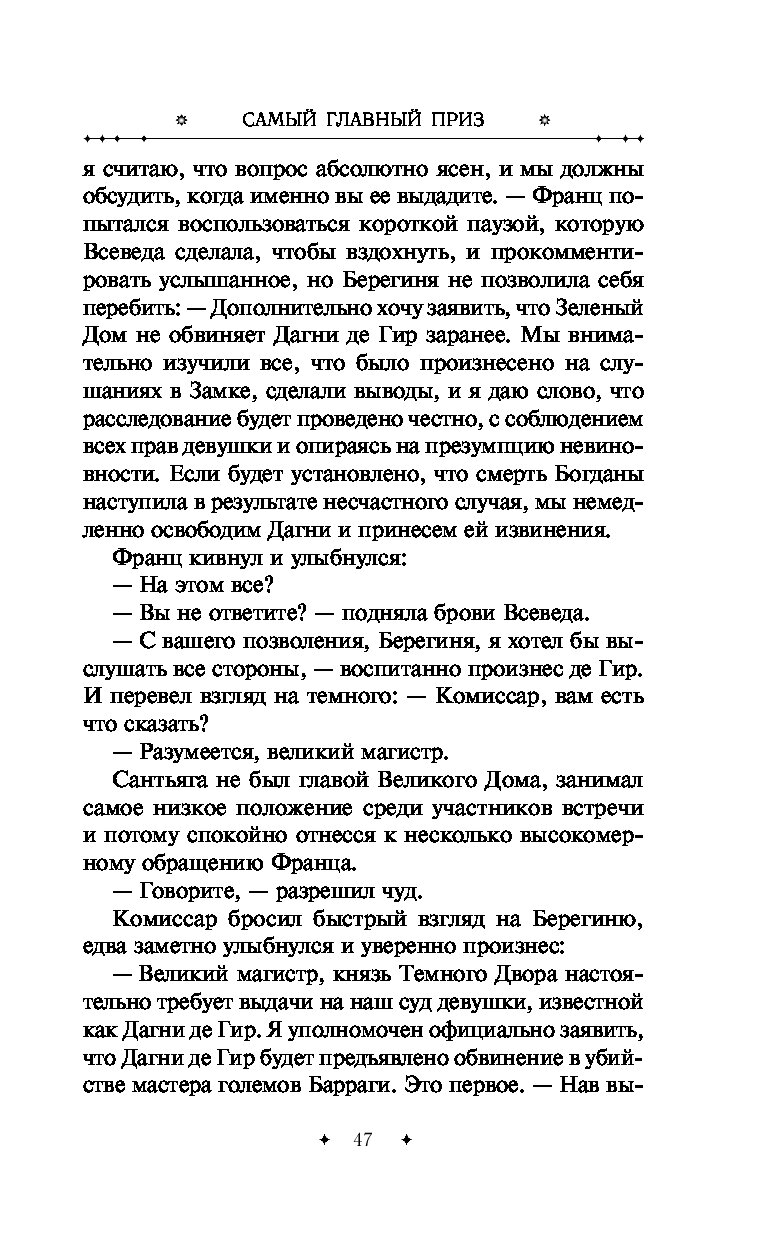 САМЫЙ ГЛАВНЫЙ ПРИЗ

я считаю, что вопрос абсолютно ясен, и мы должны обсудить, когда именно вы ее выдадите. — Франц попытался воспользоваться короткой паузой, которую Всеведа сделала, чтобы вздохнуть, и прокомментировать услышанное, но Берегиня не позволила себя перебить: — Дополнительно хочу заявить, что Зеленый Дом не обвиняет Дагни де Гир заранее. Мы внимательно изучили все, что было произнесено на слушаниях в Замке, сделали выводы, и я даю слово, что расследование будет проведено честно, с соблюдением всех прав девушки и опираясь на презумпцию невиновности. Если будет установлено, что смерть Богданы наступила в результате несчастного случая, мы немедленно освободим Дагни и принесем ей извинения.

Франц кивнул и улыбнулся:

— На этом все?

— Вы не ответите? — подняла брови Всеведа.

— С вашего позволения, Берегиня, я хотел бы выслушать все стороны, — воспитанно произнес де Гир. И перевел взгляд на темного: — Комиссар, вам есть что сказать?

— Разумеется, великий магистр.

Сантьяга не был главой Великого Дома, занимал самое низкое положение среди участников встречи и потому спокойно отнесся к несколько высокомерному обращению Франца.

— Говорите, — разрешил чуд.

Комиссар бросил быстрый взгляд на Берегиню, едва заметно улыбнулся и уверенно произнес:

— Великий магистр, князь Темного Двора настоятельно требует выдачи на наш суд девушки, известной как Дагни де Гир. Я уполномочен официально заявить, что Дагни де Гир будет предъявлено обвинение в убийстве мастера големов Барраги. Это первое. — Нав вы-

47